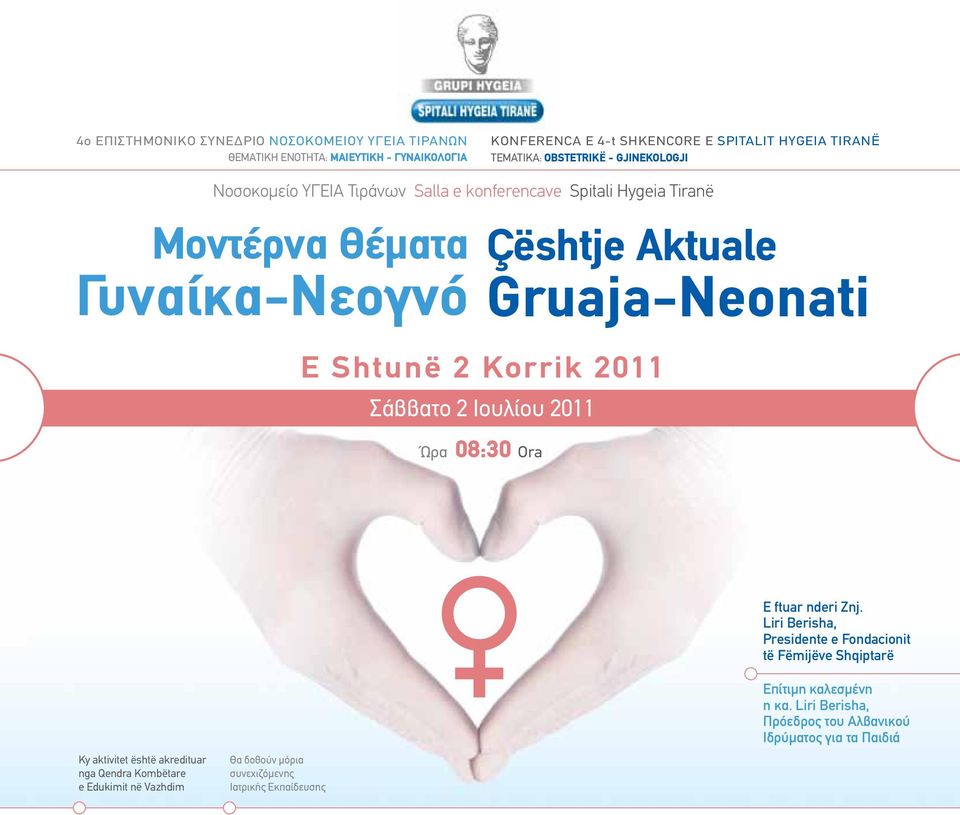 GRUPI HYGEIA
SPITALI HYGEIA TIRANË

4ο ΕΠΙΣΤΗΜΟΝΙΚΟ ΣΥΝΕΔΡΙΟ ΝΟΣΟΚΟΜΕΙΟΥ ΥΓΕΙΑ ΤΙΡΑΝΩΝ
ΘΕΜΑΤΙΚΗ ΕΝΟΤΗΤΑ: ΜΑΙΕΥΤΙΚΗ - ΓΥΝΑΙΚΟΛΟΓΙΑ

KONFERENCA E 4-t SHKENCORE E SPITALIT HYGEIA TIRANË
TEMATIKA: OBSTETRIKË - GJINEKOLOGJI

Νοσοκομείο ΥΓΕΙΑ Τιράνων Salla e konferencave Spitali Hygeia Tiranë

Μοντέρνα θέματα Γυναίκα-Νεογνό

Çështje Aktuale Gruaja-Neonati

E Shtunë 2 Korrik 2011

Σάββατο 2 Ιουλίου 2011

Ώρα 08:30 Ora

E ftuar nderi Znj. Liri Berisha, Presidente e Fondacionit të Fëmijëve Shqiptarë

Επίτιμη καλεσμένη η κα. Liri Berisha, Πρόεδρος του Αλβανικού Ιδρύματος για τα Παιδιά

Ky aktivitet është akredituar nga Qendra Kombëtare e Edukimit në Vazhdim

Θα δοθούν μόρια συνεχιζόμενης Ιατρικής Εκπαίδευσης